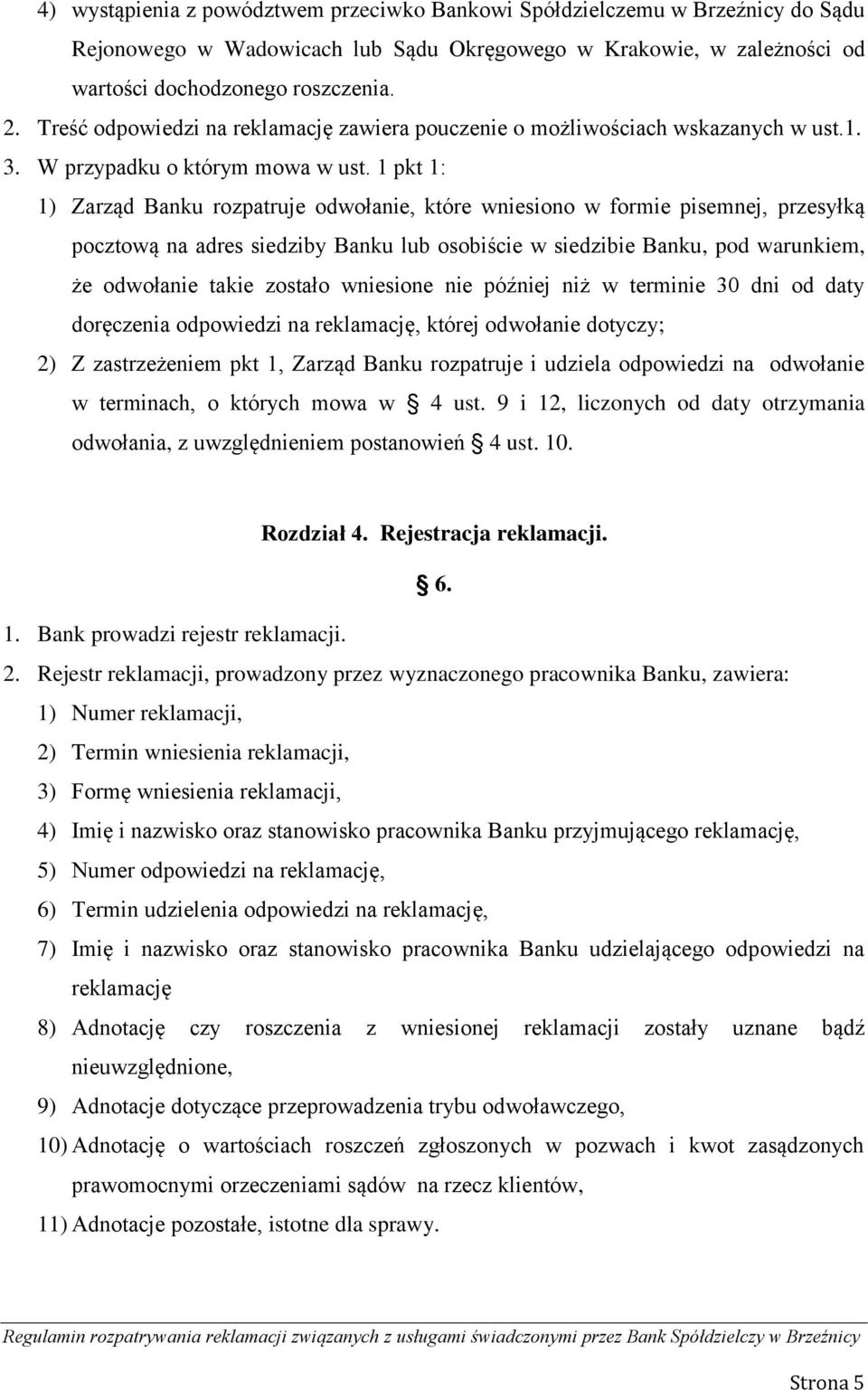 4) wystąpienia z powództwem przeciwko Bankowi Spółdzielczemu w Brzeźnicy do Sądu Rejonowego w Wadowicach lub Sądu Okręgowego w Krakowie, w zależności od wartości dochodzonego roszczenia.

2. Treść odpowiedzi na reklamację zawiera pouczenie o możliwościach wskazanych w ust.1.

3. W przypadku o którym mowa w ust. 1 pkt 1:

1) Zarząd Banku rozpatruje odwołanie, które wniesiono w formie pisemnej, przesyłką pocztową na adres siedziby Banku lub osobiście w siedzibie Banku, pod warunkiem, że odwołanie takie zostało wniesione nie później niż w terminie 30 dni od daty doręczenia odpowiedzi na reklamację, której odwołanie dotyczy;

2) Z zastrzeżeniem pkt 1, Zarząd Banku rozpatruje i udziela odpowiedzi na odwołanie w terminach, o których mowa w § 4 ust. 9 i 12, liczonych od daty otrzymania odwołania, z uwzględnieniem postanowień § 4 ust. 10.

Rozdział 4. Rejestracja reklamacji.

§ 6.

1. Bank prowadzi rejestr reklamacji.

2. Rejestr reklamacji, prowadzony przez wyznaczonego pracownika Banku, zawiera:

1) Numer reklamacji,

2) Termin wniesienia reklamacji,

3) Formę wniesienia reklamacji,

4) Imię i nazwisko oraz stanowisko pracownika Banku przyjmującego reklamację,

5) Numer odpowiedzi na reklamację,

6) Termin udzielenia odpowiedzi na reklamację,

7) Imię i nazwisko oraz stanowisko pracownika Banku udzielającego odpowiedzi na reklamację

8) Adnotację czy roszczenia z wniesionej reklamacji zostały uznane bądź nieuwzględnione,

9) Adnotacje dotyczące przeprowadzenia trybu odwoławczego,

10) Adnotację o wartościach roszczeń zgłoszonych w pozwach i kwot zasądzonych prawomocnymi orzeczeniami sądów na rzecz klientów,

11) Adnotacje pozostałe, istotne dla sprawy.

Regulamin rozpatrywania reklamacji związanych z usługami świadczonymi przez Bank Spółdzielczy w Brzeźnicy

Strona 5